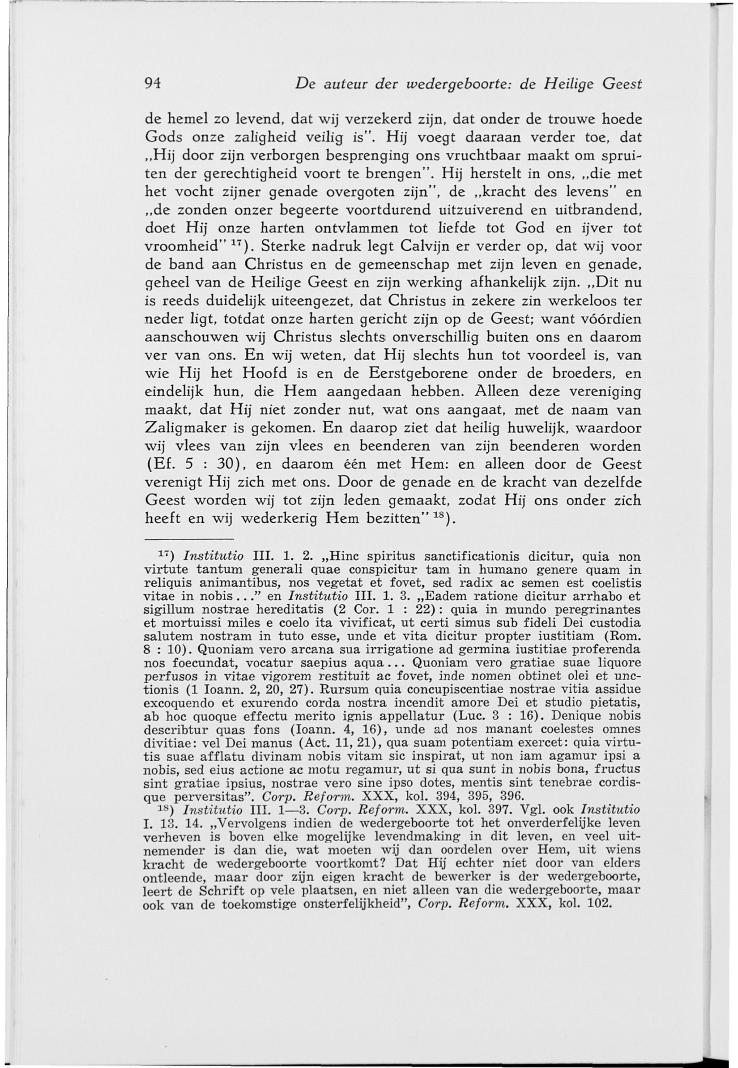 94 De auteur der wedergeboorte: de Heilige Geest

de hemel zo levend, dat wij verzekerd zijn, dat onder de trouwe hoede Gods onze zaligheid veilig is". Hij voegt daaraan verder toe, dat „Hij door zijn verborgen besprenging ons vruchtbaar maakt om spruiten der gerechtigheid voort te brengen". Hij herstelt in ons, „die met het vocht zijner genade overgoten zijn", de „kracht des levens" en „de zonden onzer begeerte voortdurend uitzuiverend en uitbrandend, doet Hij onze harten ontvlammen tot liefde tot God en ijver tot vroomheid" $^{17}$). Sterke nadruk legt Calvijn er verder op, dat wij voor de band aan Christus en de gemeenschap met zijn leven en genade, geheel van de Heilige Geest en zijn werking afhankelijk zijn. „Dit nu is reeds duidelijk uiteengezet, dat Christus in zekere zin werkeloos ter neder ligt, totdat onze harten gericht zijn op de Geest; want vóórdien aanschouwen wij Christus slechts onverschillig buiten ons en daarom ver van ons. En wij weten, dat Hij slechts hun tot voordeel is, van wie Hij het Hoofd is en de Eerstgeborene onder de broeders, en eindelijk hun, die Hem aangedaan hebben. Alleen deze vereniging maakt, dat Hij niet zonder nut, wat ons aangaat, met de naam van Zaligmaker is gekomen. En daarop ziet dat heilig huwelijk, waardoor wij vlees van zijn vlees en beenderen van zijn beenderen worden (Ef. 5 : 30), en daarom één met Hem: en alleen door de Geest verenigt Hij zich met ons. Door de genade en de kracht van dezelfde Geest worden wij tot zijn leden gemaakt, zodat Hij ons onder zich heeft en wij wederkerig Hem bezitten" $^{18}$).

$^{17}$) Institutio III. 1. 2. „Hinc spiritus sanctificationis dicitur, quia non virtute tantum generali quae conspicitur tam in humano genere quam in reliquis animantibus, nos vegetat et fovet, sed radix ac semen est coelistis vitae in nobis..." en Institutio III. 1. 3. „Eadem ratione dicitur arrhabo et sigillum nostrae hereditatis (2 Cor. 1 : 22): quia in mundo peregrinantes et mortuissi miles e coelo ita vivificat, ut certi simus sub fideli Dei custodia salutem nostram in tuto esse, unde et vita dicitur propter iustitiam (Rom. 8 : 10). Quoniam vero arcana sua irrigatione ad germina iustitiae proferenda nos foecundat, vocatur saepius aqua... Quoniam vero gratiae suae liquore perfusos in vitae vigorem restituit ac fovet, inde nomen obtinet olei et unctionis (1 Ioann. 2, 20, 27). Rursum quia concupiscentiae nostrae vitia assidue excoquendo et exurendo corda nostra incendit amore Dei et studio pietatis, ab hoc quoque effectu merito ignis appellatur (Luc. 3 : 16). Denique nobis describtur quas fons (Ioann. 4, 16), unde ad nos manant coelestes omnes divitiae: vel Dei manus (Act. 11, 21), qua suam potentiam exercet: quia virtutis suae afflatu divinam nobis vitam sic inspirat, ut non iam agamur ipsi a nobis, sed eius actione ac motu regamur, ut si qua sunt in nobis bona, fructus sint gratiae ipsius, nostrae vero sine ipso dotes, mentis sint tenebrae cordisque perversitas". Corp. Reform. XXX, kol. 394, 395, 396.

$^{18}$) Institutio III. 1—3. Corp. Reform. XXX, kol. 397. Vgl. ook Institutio I. 13. 14. „Vervolgens indien de wedergeboorte tot het onverderfelijke leven verheven is boven elke mogelijke levendmaking in dit leven, en veel uitnemender is dan die, wat moeten wij dan oordelen over Hem, uit wiens kracht de wedergeboorte voortkomt? Dat Hij echter niet door van elders ontleende, maar door zijn eigen kracht de bewerker is der wedergeboorte, leert de Schrift op vele plaatsen, en niet alleen van die wedergeboorte, maar ook van de toekomstige onsterfelijkheid", Corp. Reform. XXX, kol. 102.